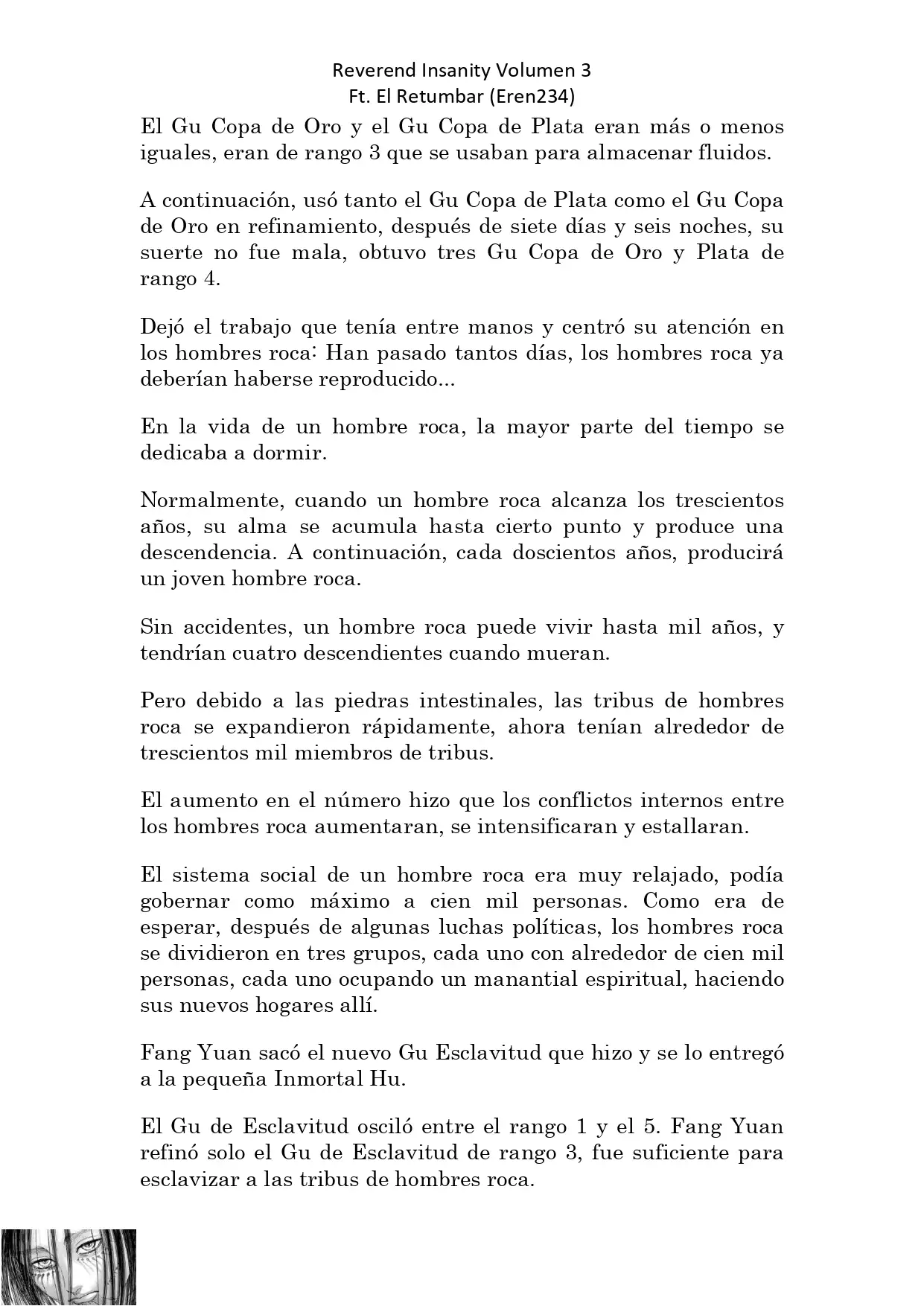 Reverend Insanity Volumen 3
Ft. El Retumbar (Eren234)

El Gu Copa de Oro y el Gu Copa de Plata eran más o menos iguales, eran de rango 3 que se usaban para almacenar fluidos.

A continuación, usó tanto el Gu Copa de Plata como el Gu Copa de Oro en refinamiento, después de siete días y seis noches, su suerte no fue mala, obtuvo tres Gu Copa de Oro y Plata de rango 4.

Dejó el trabajo que tenía entre manos y centró su atención en los hombres roca: Han pasado tantos días, los hombres roca ya deberían haberse reproducido...

En la vida de un hombre roca, la mayor parte del tiempo se dedicaba a dormir.

Normalmente, cuando un hombre roca alcanza los trescientos años, su alma se acumula hasta cierto punto y produce una descendencia. A continuación, cada doscientos años, producirá un joven hombre roca.

Sin accidentes, un hombre roca puede vivir hasta mil años, y tendrían cuatro descendientes cuando mueran.

Pero debido a las piedras intestinales, las tribus de hombres roca se expandieron rápidamente, ahora tenían alrededor de trescientos mil miembros de tribus.

El aumento en el número hizo que los conflictos internos entre los hombres roca aumentaran, se intensificaran y estallaran.

El sistema social de un hombre roca era muy relajado, podía gobernar como máximo a cien mil personas. Como era de esperar, después de algunas luchas políticas, los hombres roca se dividieron en tres grupos, cada uno con alrededor de cien mil personas, cada uno ocupando un manantial espiritual, haciendo sus nuevos hogares allí.

Fang Yuan sacó el nuevo Gu Esclavitud que hizo y se lo entregó a la pequeña Inmortal Hu.

El Gu de Esclavitud osciló entre el rango 1 y el 5. Fang Yuan refinó solo el Gu de Esclavitud de rango 3, fue suficiente para esclavizar a las tribus de hombres roca.